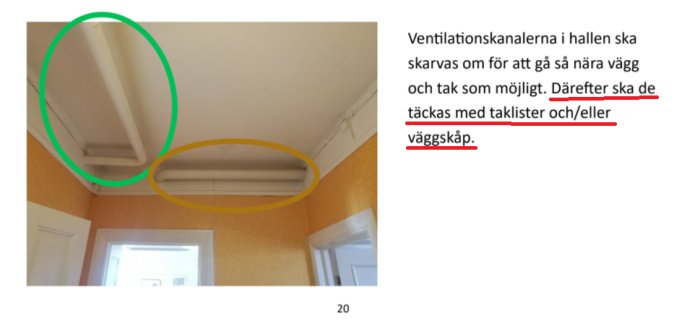 Ventilationskanalerna i hallen ska skarvas om för att gå så nära vägg och tak som möjligt. Därefter ska de täckas med taklister och/eller väggskåp.

20